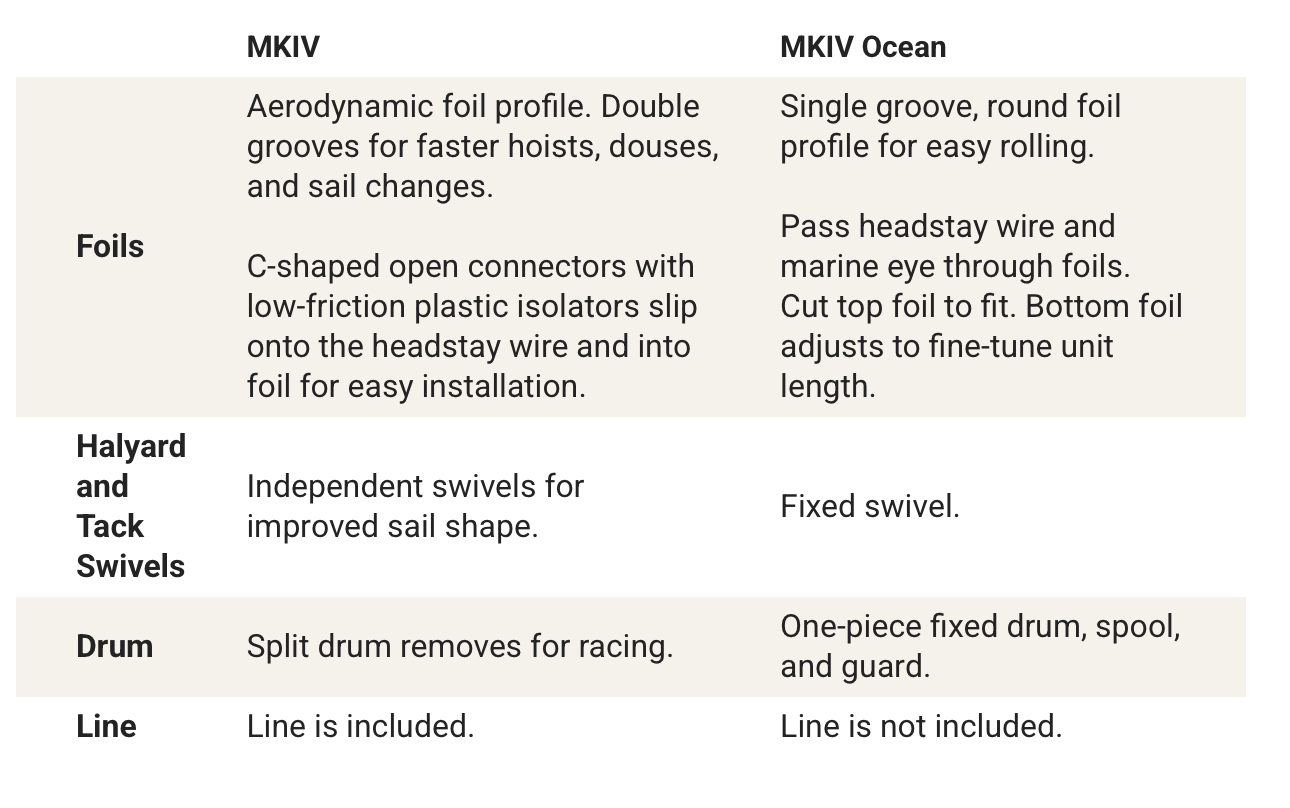 |  | MKIV | MKIV Ocean |
|---|---|---|
| Foils | Aerodynamic foil profile. Double grooves for faster hoists, douses, and sail changes. C-shaped open connectors with low-friction plastic isolators slip onto the headstay wire and into foil for easy installation. | Single groove, round foil profile for easy rolling. Pass headstay wire and marine eye through foils. Cut top foil to fit. Bottom foil adjusts to fine-tune unit length. |
| Halyard and Tack Swivels | Independent swivels for improved sail shape. | Fixed swivel. |
| Drum | Split drum removes for racing. | One-piece fixed drum, spool, and guard. |
| Line | Line is included. | Line is not included. |